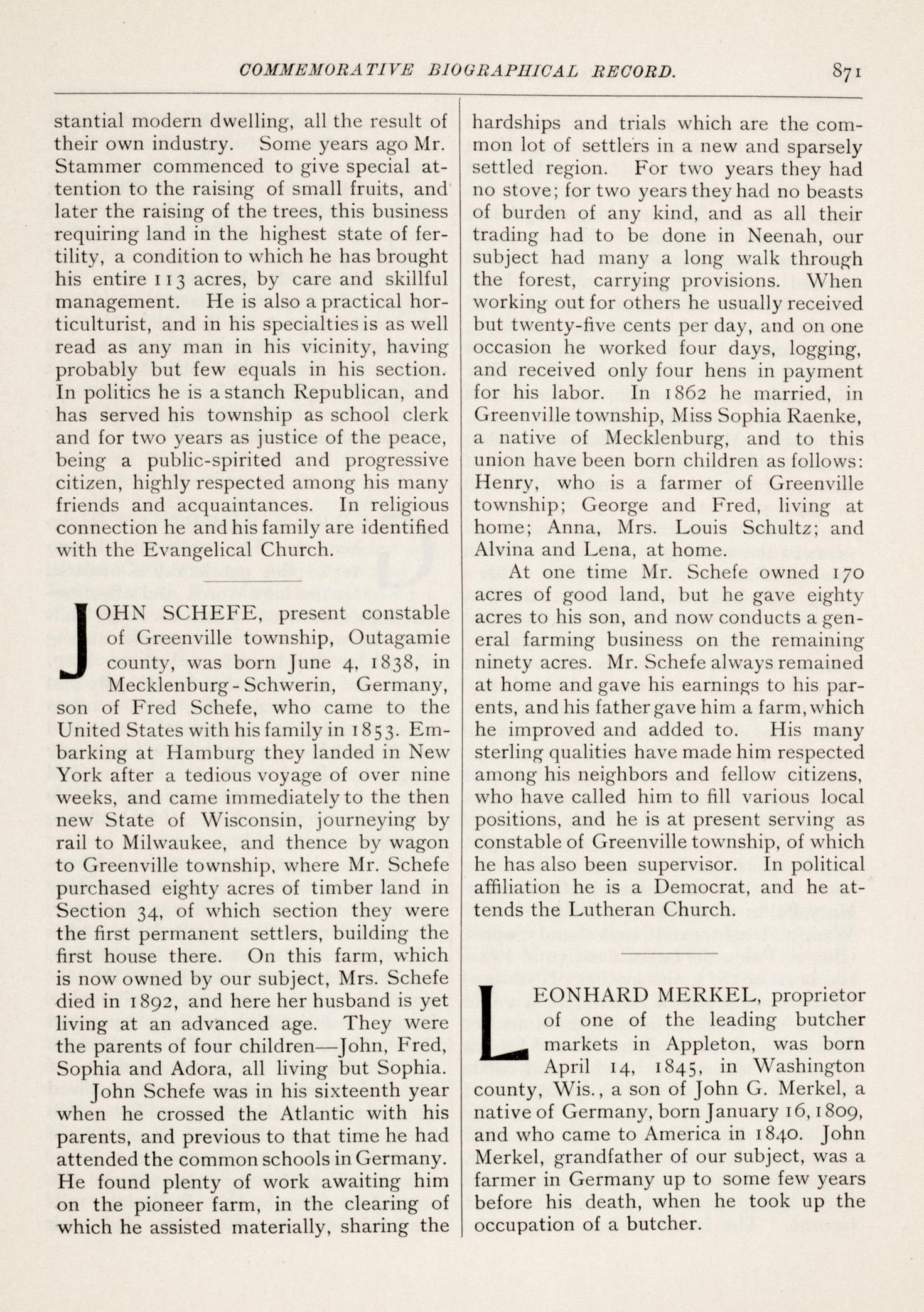 COMMEMORATIVE BIOGRAPHICAL RECORD. 871

stantial modern dwelling, all the result of their own industry. Some years ago Mr. Stammer commenced to give special attention to the raising of small fruits, and later the raising of the trees, this business requiring land in the highest state of fertility, a condition to which he has brought his entire 113 acres, by care and skillful management. He is also a practical horticulturist, and in his specialties is as well read as any man in his vicinity, having probably but few equals in his section. In politics he is a stanch Republican, and has served his township as school clerk and for two years as justice of the peace, being a public-spirited and progressive citizen, highly respected among his many friends and acquaintances. In religious connection he and his family are identified with the Evangelical Church.

JOHN SCHEFE, present constable of Greenville township, Outagamie county, was born June 4, 1838, in Mecklenburg-Schwerin, Germany, son of Fred Schefe, who came to the United States with his family in 1853. Embarking at Hamburg they landed in New York after a tedious voyage of over nine weeks, and came immediately to the then new State of Wisconsin, journeying by rail to Milwaukee, and thence by wagon to Greenville township, where Mr. Schefe purchased eighty acres of timber land in Section 34, of which section they were the first permanent settlers, building the first house there. On this farm, which is now owned by our subject, Mrs. Schefe died in 1892, and here her husband is yet living at an advanced age. They were the parents of four children—John, Fred, Sophia and Adora, all living but Sophia.

John Schefe was in his sixteenth year when he crossed the Atlantic with his parents, and previous to that time he had attended the common schools in Germany. He found plenty of work awaiting him on the pioneer farm, in the clearing of which he assisted materially, sharing the hardships and trials which are the common lot of settlers in a new and sparsely settled region. For two years they had no stove; for two years they had no beasts of burden of any kind, and as all their trading had to be done in Neenah, our subject had many a long walk through the forest, carrying provisions. When working out for others he usually received but twenty-five cents per day, and on one occasion he worked four days, logging, and received only four hens in payment for his labor. In 1862 he married, in Greenville township, Miss Sophia Raenke, a native of Mecklenburg, and to this union have been born children as follows: Henry, who is a farmer of Greenville township; George and Fred, living at home; Anna, Mrs. Louis Schultz; and Alvina and Lena, at home.

At one time Mr. Schefe owned 170 acres of good land, but he gave eighty acres to his son, and now conducts a general farming business on the remaining ninety acres. Mr. Schefe always remained at home and gave his earnings to his parents, and his father gave him a farm, which he improved and added to. His many sterling qualities have made him respected among his neighbors and fellow citizens, who have called him to fill various local positions, and he is at present serving as constable of Greenville township, of which he has also been supervisor. In political affiliation he is a Democrat, and he attends the Lutheran Church.

LEONHARD MERKEL, proprietor of one of the leading butcher markets in Appleton, was born April 14, 1845, in Washington county, Wis., a son of John G. Merkel, a native of Germany, born January 16, 1809, and who came to America in 1840. John Merkel, grandfather of our subject, was a farmer in Germany up to some few years before his death, when he took up the occupation of a butcher.